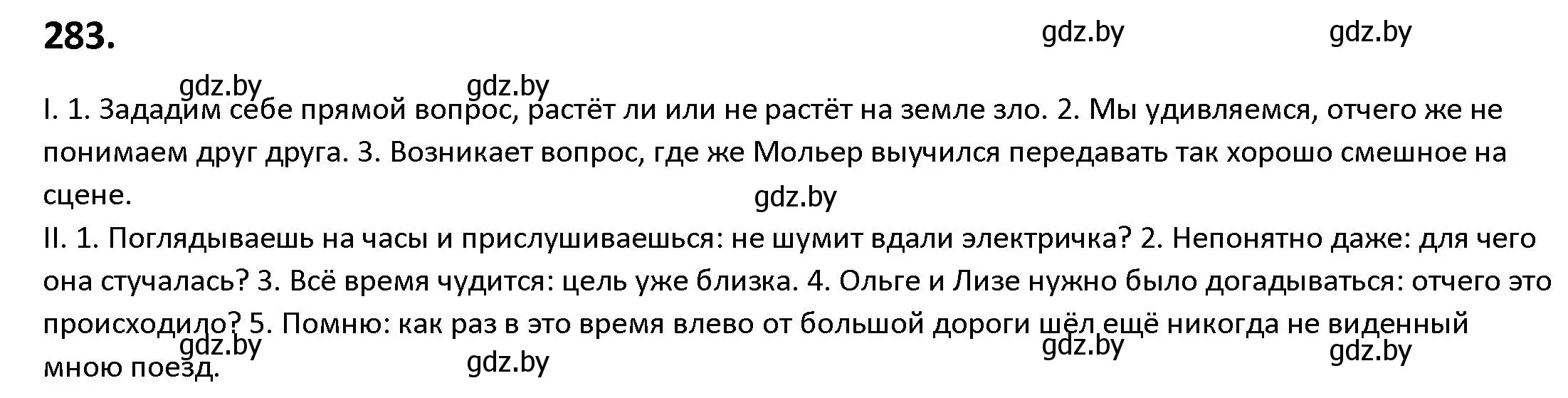 283.

gdz.by gdz.by

gdz.by gdz.by

I. 1. Зададим себе прямой вопрос, растёт ли или не растёт на земле зло. 2. Мы удивляемся, отчего же не понимаем друг друга. 3. Возникает вопрос, где же Мольер выучился передавать так хорошо смешное на сцене.

gdz.by

II. 1. Поглядываешь на часы и прислушиваешься: не шумит вдали электричка? 2. Непонятно даже: для чего она стучалась? 3. Всё время чудится: цель уже близка. 4. Ольге и Лизе нужно было догадываться: отчего это происходило? 5. Помню: как раз в это время влево от большой дороги шёл ещё никогда не виденный мною поезд.

gdz.by gdz.by gdz.by gdz.by